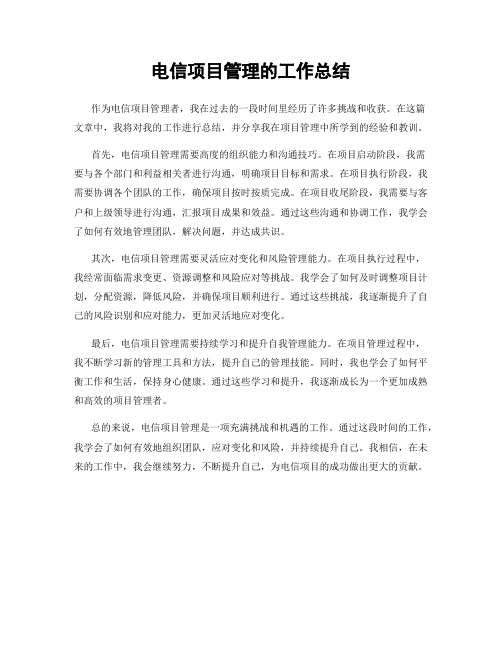 电信项目管理的工作总结

作为电信项目管理者，我在过去的一段时间里经历了许多挑战和收获。在这篇文章中，我将对我的工作进行总结，并分享我在项目管理中所学到的经验和教训。

首先，电信项目管理需要高度的组织能力和沟通技巧。在项目启动阶段，我需要与各个部门和利益相关者进行沟通，明确项目目标和需求。在项目执行阶段，我需要协调各个团队的工作，确保项目按时按质完成。在项目收尾阶段，我需要与客户和上级领导进行沟通，汇报项目成果和效益。通过这些沟通和协调工作，我学会了如何有效地管理团队，解决问题，并达成共识。

其次，电信项目管理需要灵活应对变化和风险管理能力。在项目执行过程中，我经常面临需求变更、资源调整和风险应对等挑战。我学会了如何及时调整项目计划，分配资源，降低风险，并确保项目顺利进行。通过这些挑战，我逐渐提升了自己的风险识别和应对能力，更加灵活地应对变化。

最后，电信项目管理需要持续学习和提升自我管理能力。在项目管理过程中，我不断学习新的管理工具和方法，提升自己的管理技能。同时，我也学会了如何平衡工作和生活，保持身心健康。通过这些学习和提升，我逐渐成长为一个更加成熟和高效的项目管理者。

总的来说，电信项目管理是一项充满挑战和机遇的工作。通过这段时间的工作，我学会了如何有效地组织团队，应对变化和风险，并持续提升自己。我相信，在未来的工作中，我会继续努力，不断提升自己，为电信项目的成功做出更大的贡献。